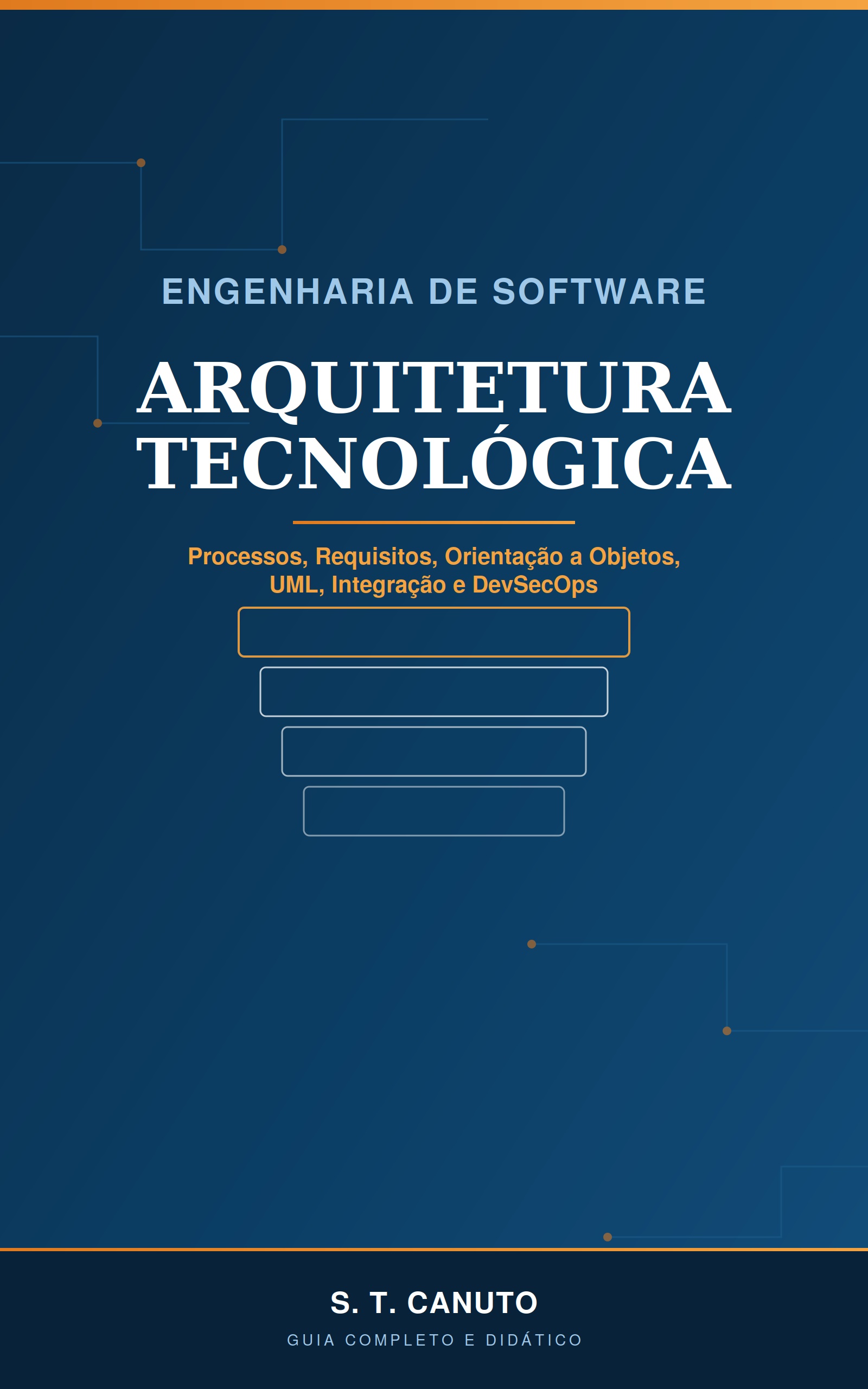 ENGENHARIA DE SOFTWARE

ARQUITETURA TECNOLÓGICA

Processos, Requisitos, Orientação a Objetos, UML, Integração e DevSecOps

S. T. CANUTO

GUIA COMPLETO E DIDÁTICO